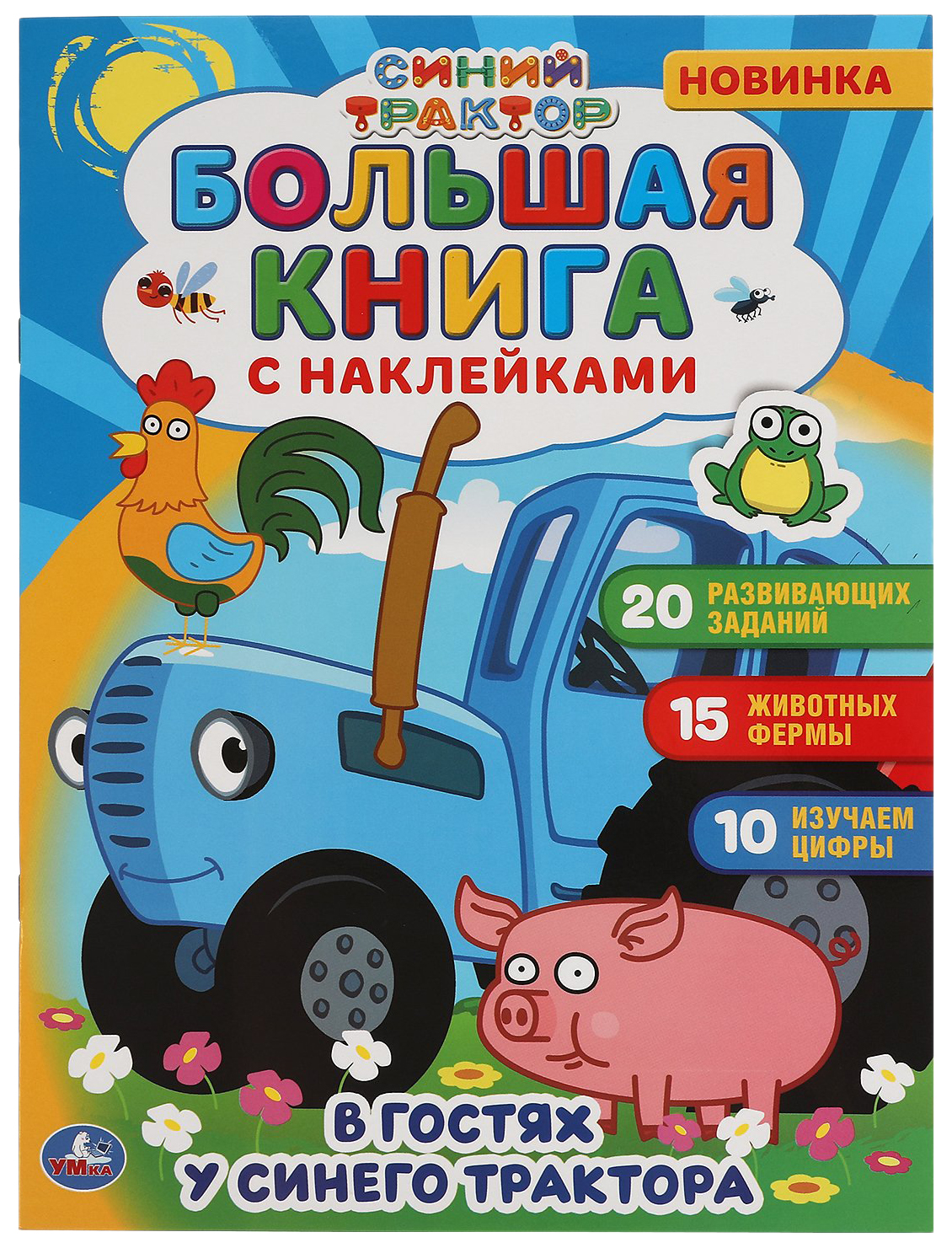 СИНИЙ ТРАКТОР

НОВИНКА

БОЛЬШАЯ КНИГА

С НАКЛЕЙКАМИ

20 РАЗВИВАЮЩИХ ЗАДАНИЙ

15 ЖИВОТНЫХ ФЕРМЫ

10 ИЗУЧАЕМ ЦИФРЫ

УМКА

В ГОСТЯХ У СИНЕГО ТРАКТОРА